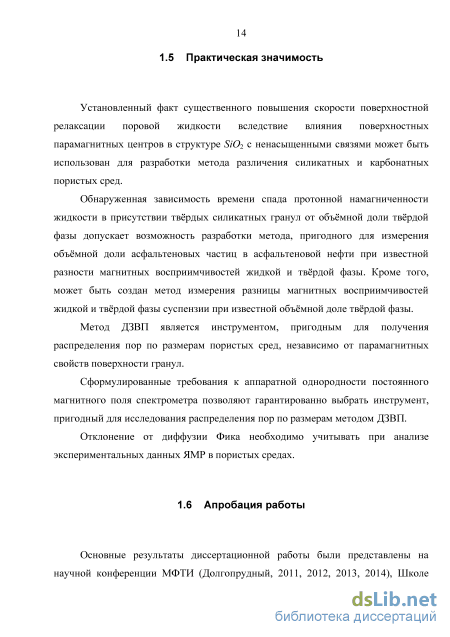 14

1.5 Практическая значимость

Установленный факт существенного повышения скорости поверхностной релаксации поровой жидкости вследствие влияния поверхностных парамагнитных центров в структуре $SiO_2$ с ненасыщенными связями может быть использован для разработки метода различения силикатных и карбонатных пористых сред.

Обнаруженная зависимость времени спада протонной намагниченности жидкости в присутствии твёрдых силикатных гранул от объёмной доли твёрдой фазы допускает возможность разработки метода, пригодного для измерения объёмной доли асфальтеновых частиц в асфальтеновой нефти при известной разности магнитных восприимчивостей жидкой и твёрдой фазы. Кроме того, может быть создан метод измерения разницы магнитных восприимчивостей жидкой и твёрдой фазы суспензии при известной объёмной доле твёрдой фазы.

Метод ДЗВП является инструментом, пригодным для получения распределения пор по размерам пористых сред, независимо от парамагнитных свойств поверхности гранул.

Сформулированные требования к аппаратной однородности постоянного магнитного поля спектрометра позволяют гарантированно выбрать инструмент, пригодный для исследования распределения пор по размерам методом ДЗВП.

Отклонение от диффузии Фика необходимо учитывать при анализе экспериментальных данных ЯМР в пористых средах.

1.6 Апробация работы

Основные результаты диссертационной работы были представлены на научной конференции МФТИ (Долгопрудный, 2011, 2012, 2013, 2014), Школе

dsLib.net
библиотека диссертаций